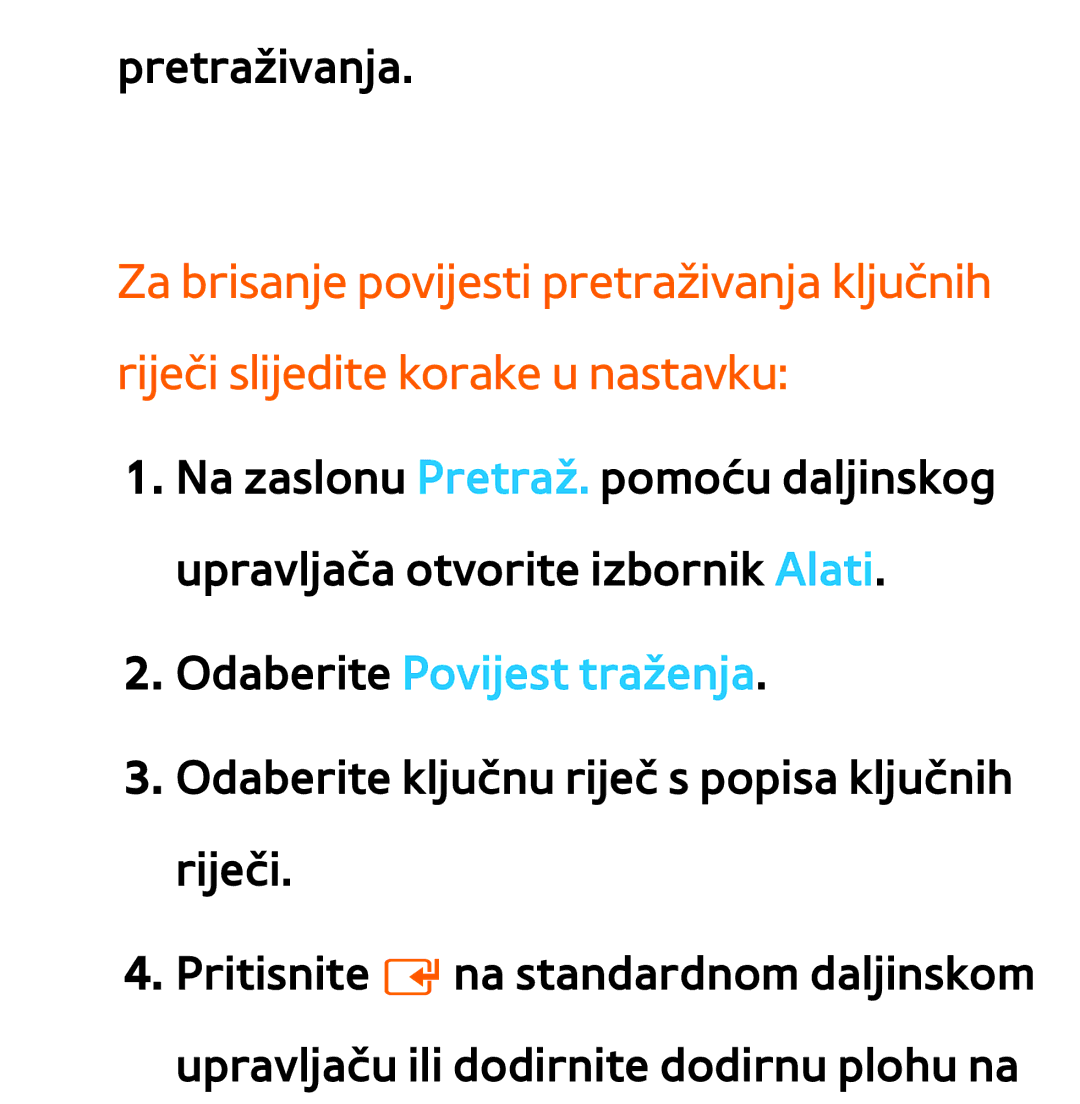 pretraživanja.

Za brisanje povijesti pretraživanja ključnih riječi slijedite korake u nastavku:

1. Na zaslonu Pretraž. pomoću daljinskog upravljača otvorite izbornik Alati.

2. Odaberite Povijest traženja.

3. Odaberite ključnu riječ s popisa ključnih riječi.

4. Pritisnite na standardnom daljinskom upravljaču ili dodirnite dodirnu plohu na